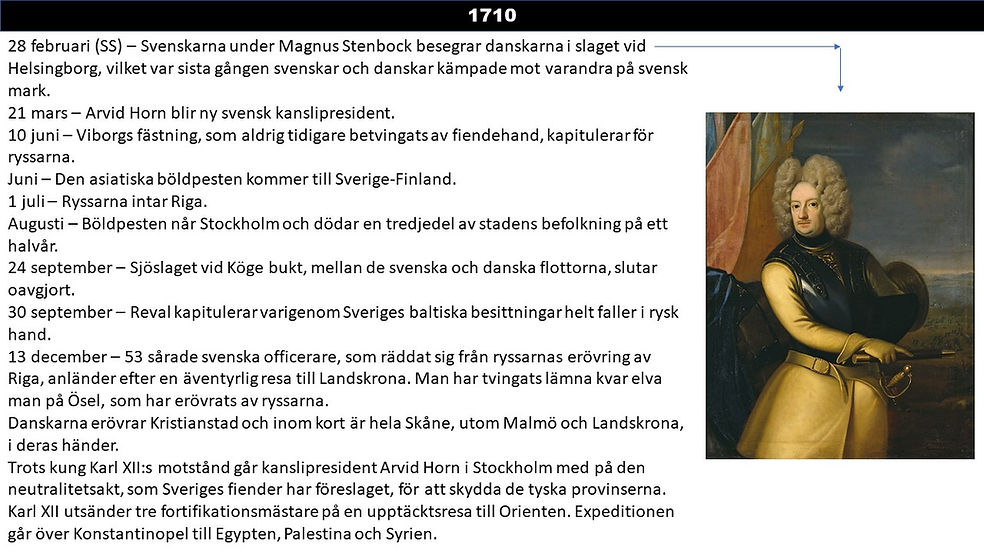 1710

28 februari (SS) – Svenskarna under Magnus Stenbock besegrar danskarna i slaget vid Helsingborg, vilket var sista gången svenskar och danskar kämpade mot varandra på svensk mark.
21 mars – Arvid Horn blir ny svensk kanslipresident.
10 juni – Viborgs fästning, som aldrig tidigare betvingats av fiendehand, kapitulerar för ryssarna.
Juni – Den asiatiska böldpesten kommer till Sverige-Finland.
1 juli – Ryssarna intar Riga.
Augusti – Böldpesten når Stockholm och dödar en tredjedel av stadens befolkning på ett halvår.
24 september – Sjöslaget vid Köge bukt, mellan de svenska och danska flottorna, slutar oavgjort.
30 september – Reval kapitulerar varigenom Sveriges baltiska besittningar helt faller i rysk hand.
13 december – 53 sårade svenska officerare, som räddat sig från ryssarnas erövring av Riga, anländer efter en äventyrlig resa till Landskrona. Man har tvingats lämna kvar elva man på Ösel, som har erövrats av ryssarna.
Danskarna erövrar Kristianstad och inom kort är hela Skåne, utom Malmö och Landskrona, i deras händer.
Trots kung Karl XII:s motstånd går kanslipresident Arvid Horn i Stockholm med på den neutralitetsakt, som Sveriges fiender har föreslaget, för att skydda de tyska provinserna.
Karl XII utsänder tre fortifikationsmästare på en upptäcktsresa till Orienten. Expeditionen går över Konstantinopel till Egypten, Palestina och Syrien.